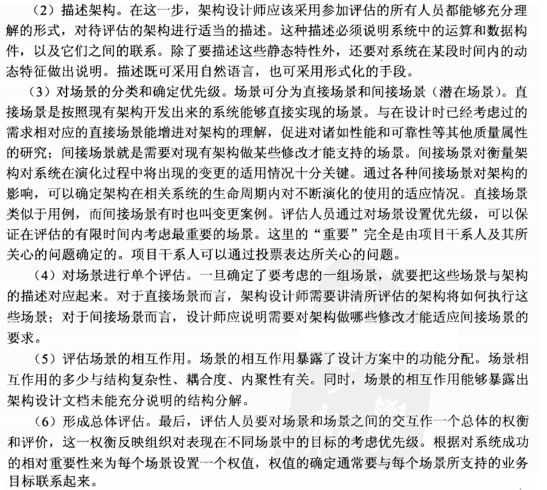 （2）描述架构。在这一步，架构设计师应该采用参加评估的所有人员都能够充分理解的形式，对待评估的架构进行适当的描述。这种描述必须说明系统中的运算和数据构件，以及它们之间的联系。除了要描述这些静态特性外，还要对系统在某段时间内的动态特征做出说明。描述既可采用自然语言，也可采用形式化的手段。

（3）对场景的分类和确定优先级。场景可分为直接场景和间接场景（潜在场景）。直接场景是按照现有架构开发出来的系统能够直接实现的场景。与在设计时已经考虑过的需求相对应的直接场景能增进对架构的理解，促进对诸如性能和可靠性等其他质量属性的研究；间接场景就是需要对现有架构做某些修改才能支持的场景。间接场景对衡量架构对系统在演化过程中将出现的变更的适用情况十分关键。通过各种间接场景对架构的影响，可以确定架构在相关系统的生命周期内对不断演化的使用的适应情况。直接场景类似于用例，而间接场景有时也叫变更案例。评估人员通过对场景设置优先级，可以保证在评估的有限时间内考虑最重要的场景。这里的“重要”完全是由项目干系人及其所关心的问题确定的。项目干系人可以通过投票表达所关心的问题。

（4）对场景进行单个评估。一旦确定了要考虑的一组场景，就要把这些场景与架构的描述对应起来。对于直接场景而言，架构设计师需要讲清所评估的架构将如何执行这些场景；对于间接场景而言，设计师应说明需要对架构做哪些修改才能适应间接场景的要求。

（5）评估场景的相互作用。场景的相互作用暴露了设计方案中的功能分配。场景相互作用的多少与结构复杂性、耦合度、内聚性有关。同时，场景的相互作用能够暴露出架构设计文档未能充分说明的结构分解。

（6）形成总体评估。最后，评估人员要对场景和场景之间的交互作一个总体的权衡和评价，这一权衡反映组织对表现在不同场景中的目标的考虑优先级。根据对系统成功的相对重要性来为每个场景设置一个权值，权值的确定通常要与每个场景所支持的业务目标联系起来。